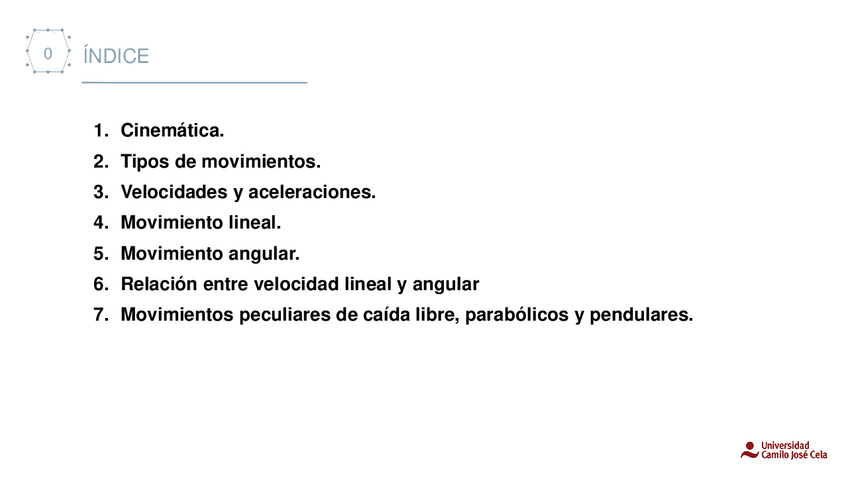 0

ÍNDICE

1. Cinemática.
2. Tipos de movimientos.
3. Velocidades y aceleraciones.
4. Movimiento lineal.
5. Movimiento angular.
6. Relación entre velocidad lineal y angular
7. Movimientos peculiares de caída libre, parabólicos y pendulares.

Universidad Camilo José Cela